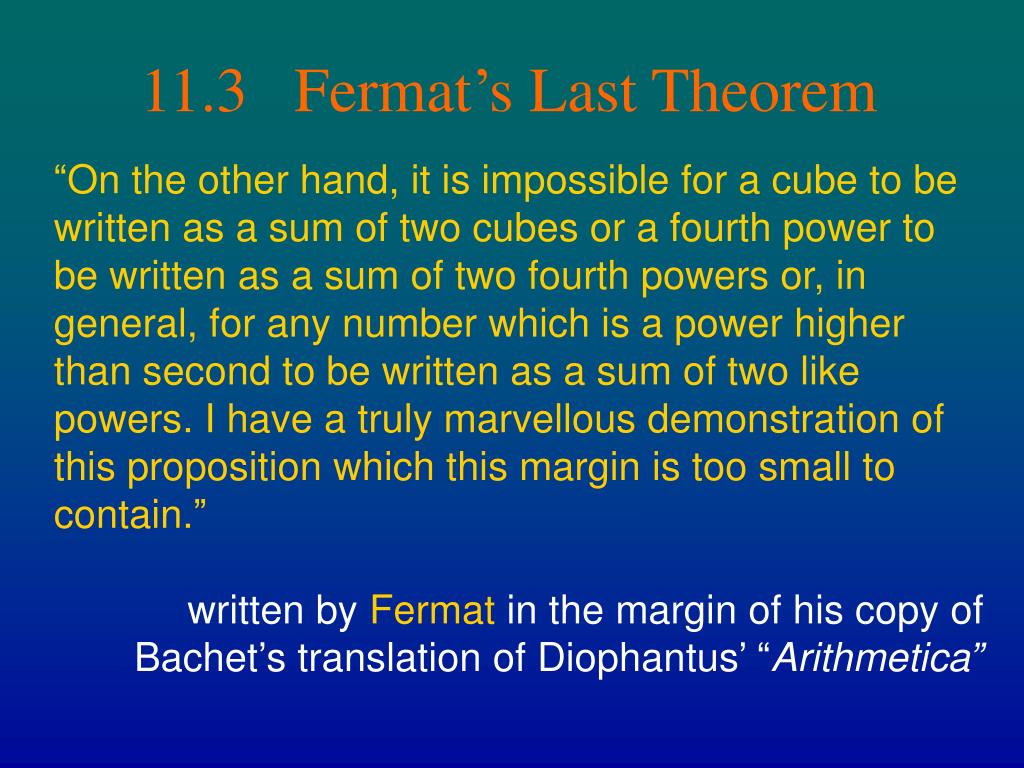 11.3 Fermat’s Last Theorem

“On the other hand, it is impossible for a cube to be written as a sum of two cubes or a fourth power to be written as a sum of two fourth powers or, in general, for any number which is a power higher than second to be written as a sum of two like powers. I have a truly marvellous demonstration of this proposition which this margin is too small to contain.”

written by Fermat in the margin of his copy of Bachet’s translation of Diophantus’ “Arithmetica”